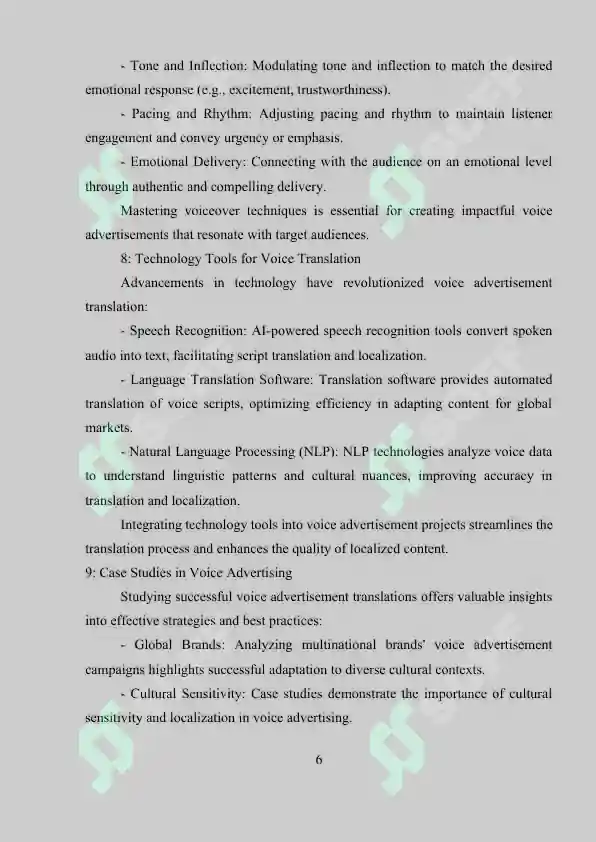 - Tone and Inflection: Modulating tone and inflection to match the desired emotional response (e.g., excitement, trustworthiness).

- Pacing and Rhythm: Adjusting pacing and rhythm to maintain listener engagement and convey urgency or emphasis.

- Emotional Delivery: Connecting with the audience on an emotional level through authentic and compelling delivery.

Mastering voiceover techniques is essential for creating impactful voice advertisements that resonate with target audiences.

8: Technology Tools for Voice Translation

Advancements in technology have revolutionized voice advertisement translation:

- Speech Recognition: AI-powered speech recognition tools convert spoken audio into text, facilitating script translation and localization.

- Language Translation Software: Translation software provides automated translation of voice scripts, optimizing efficiency in adapting content for global markets.

- Natural Language Processing (NLP): NLP technologies analyze voice data to understand linguistic patterns and cultural nuances, improving accuracy in translation and localization.

Integrating technology tools into voice advertisement projects streamlines the translation process and enhances the quality of localized content.

9: Case Studies in Voice Advertising

Studying successful voice advertisement translations offers valuable insights into effective strategies and best practices:

- Global Brands: Analyzing multinational brands' voice advertisement campaigns highlights successful adaptation to diverse cultural contexts.

- Cultural Sensitivity: Case studies demonstrate the importance of cultural sensitivity and localization in voice advertising.

6